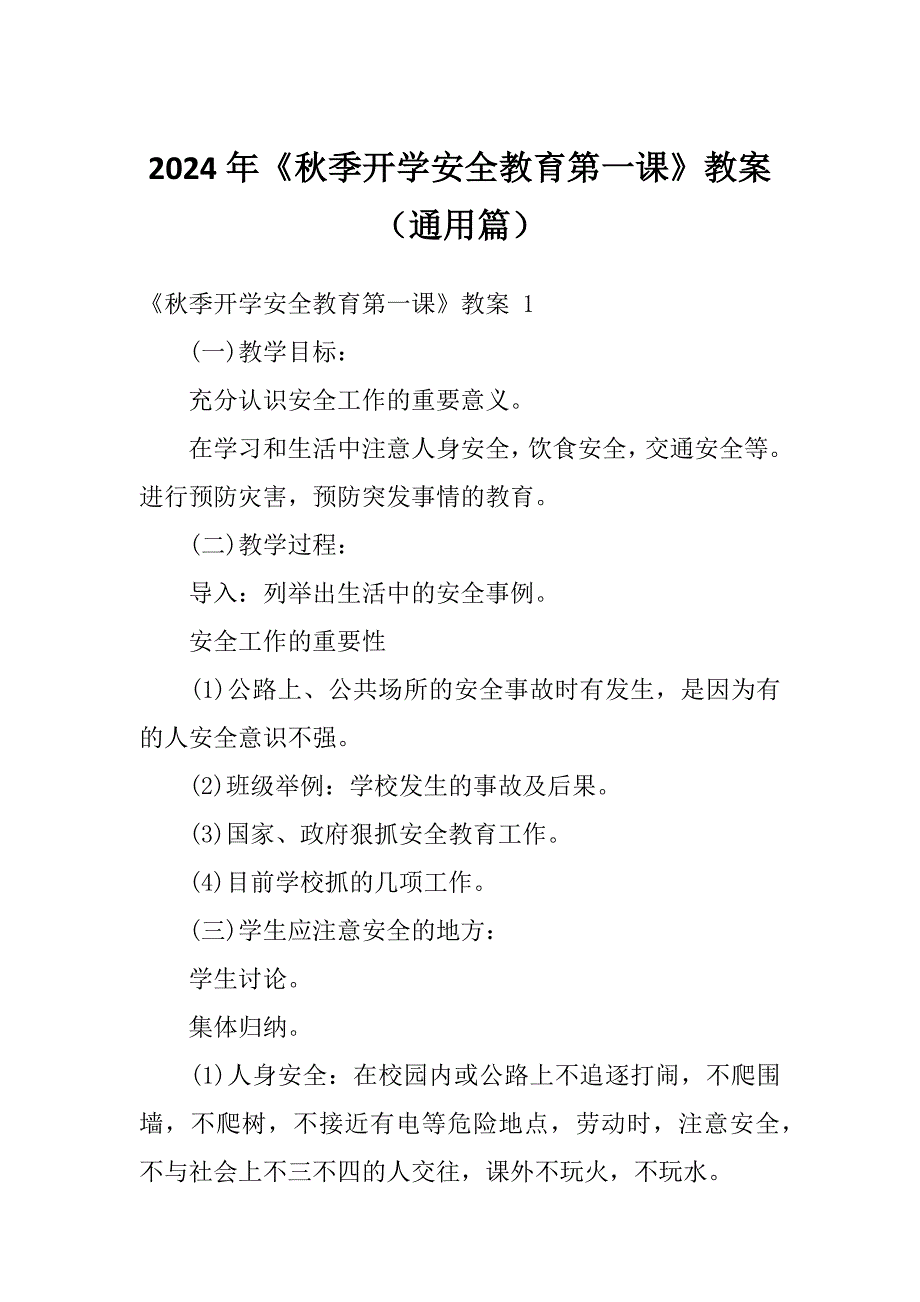 2024年《秋季开学安全教育第一课》教案（通用篇）

《秋季开学安全教育第一课》教案 1

(一)教学目标：

充分认识安全工作的重要意义。

在学习和生活中注意人身安全，饮食安全，交通安全等。进行预防灾害，预防突发事情的教育。

(二)教学过程：

导入：列举出生活中的安全事例。

安全工作的重要性

(1)公路上、公共场所的安全事故时有发生，是因为有的人安全意识不强。

(2)班级举例：学校发生的事故及后果。

(3)国家、政府狠抓安全教育工作。

(4)目前学校抓的几项工作。

(三)学生应注意安全的地方：

学生讨论。

集体归纳。

(1)人身安全：在校园内或公路上不追逐打闹，不爬围墙，不爬树，不接近有电等危险地点，劳动时，注意安全，不与社会上不三不四的人交往，课外不玩火，不玩水。